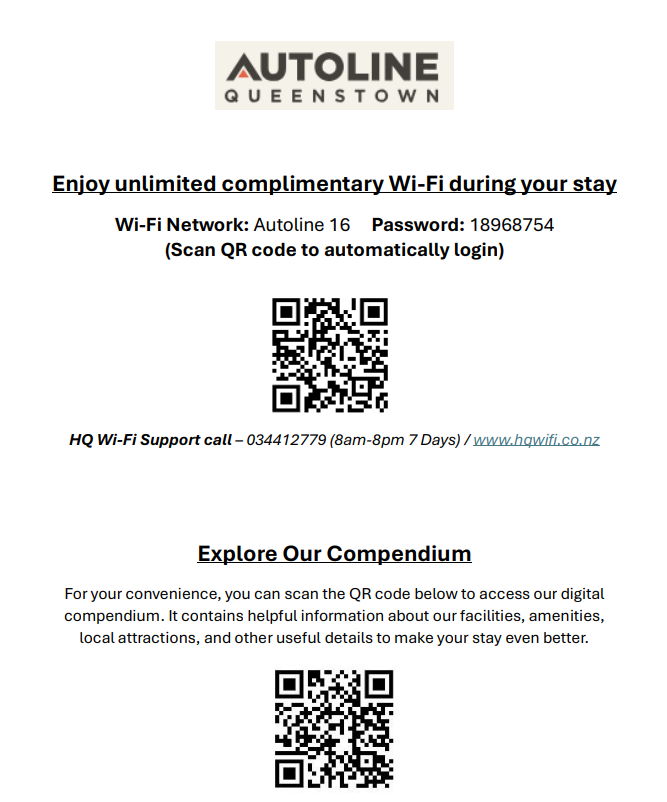 AUTOLINE
QUEENSTOWN

Enjoy unlimited complimentary Wi-Fi during your stay

Wi-Fi Network: Autoline 16 Password: 18968754
(Scan QR code to automatically login)

HQ Wi-Fi Support call – 034412779 (8am-8pm 7 Days) / www.hqwifi.co.nz

Explore Our Compendium

For your convenience, you can scan the QR code below to access our digital compendium. It contains helpful information about our facilities, amenities, local attractions, and other useful details to make your stay even better.